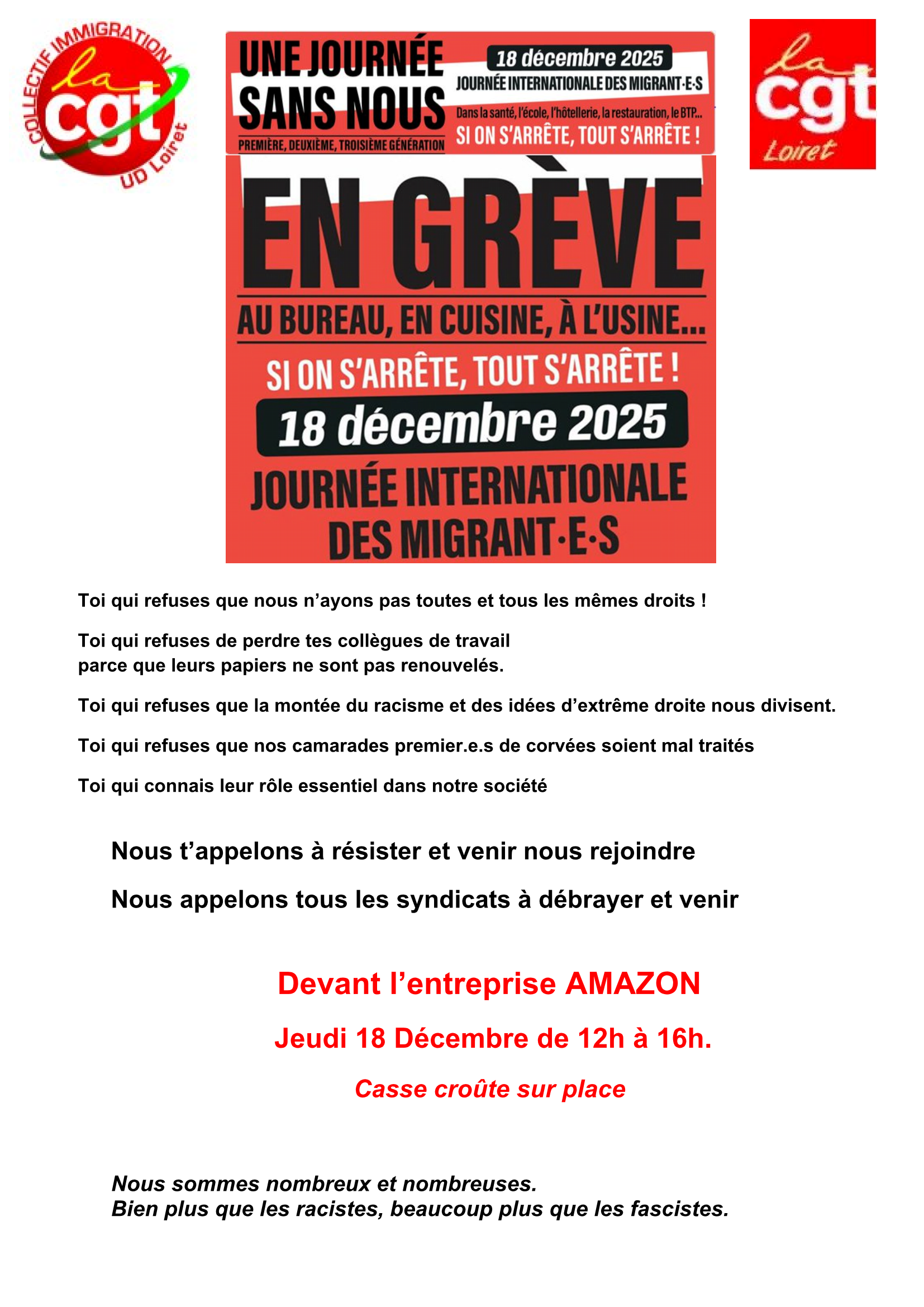 COLLECTIF IMMIGRATION
la cgt
UD Loiret

UNE JOURNÉE SANS NOUS
PREMIÈRE, DEUXIÈME, TROISIÈME GÉNÉRATION

18 décembre 2025
JOURNÉE INTERNATIONALE DES MIGRANT·E·S
Dans la santé, l'école, l'hôtellerie, la restauration, le BTP...
SI ON S'ARRÊTE, TOUT S'ARRÊTE !

la cgt
Loiret

EN GRÈVE
AU BUREAU, EN CUISINE, À L'USINE...
SI ON S'ARRÊTE, TOUT S'ARRÊTE !
18 décembre 2025
JOURNÉE INTERNATIONALE DES MIGRANT·E·S

Toi qui refuses que nous n'ayons pas toutes et tous les mêmes droits !

Toi qui refuses de perdre tes collègues de travail parce que leurs papiers ne sont pas renouvelés.

Toi qui refuses que la montée du racisme et des idées d'extrême droite nous divisent.

Toi qui refuses que nos camarades premier.e.s de corvées soient mal traités

Toi qui connais leur rôle essentiel dans notre société

Nous t'appelons à résister et venir nous rejoindre

Nous appelons tous les syndicats à débrayer et venir

Devant l'entreprise AMAZON

Jeudi 18 Décembre de 12h à 16h.

Casse croûte sur place

Nous sommes nombreux et nombreuses.
Bien plus que les racistes, beaucoup plus que les fascistes.